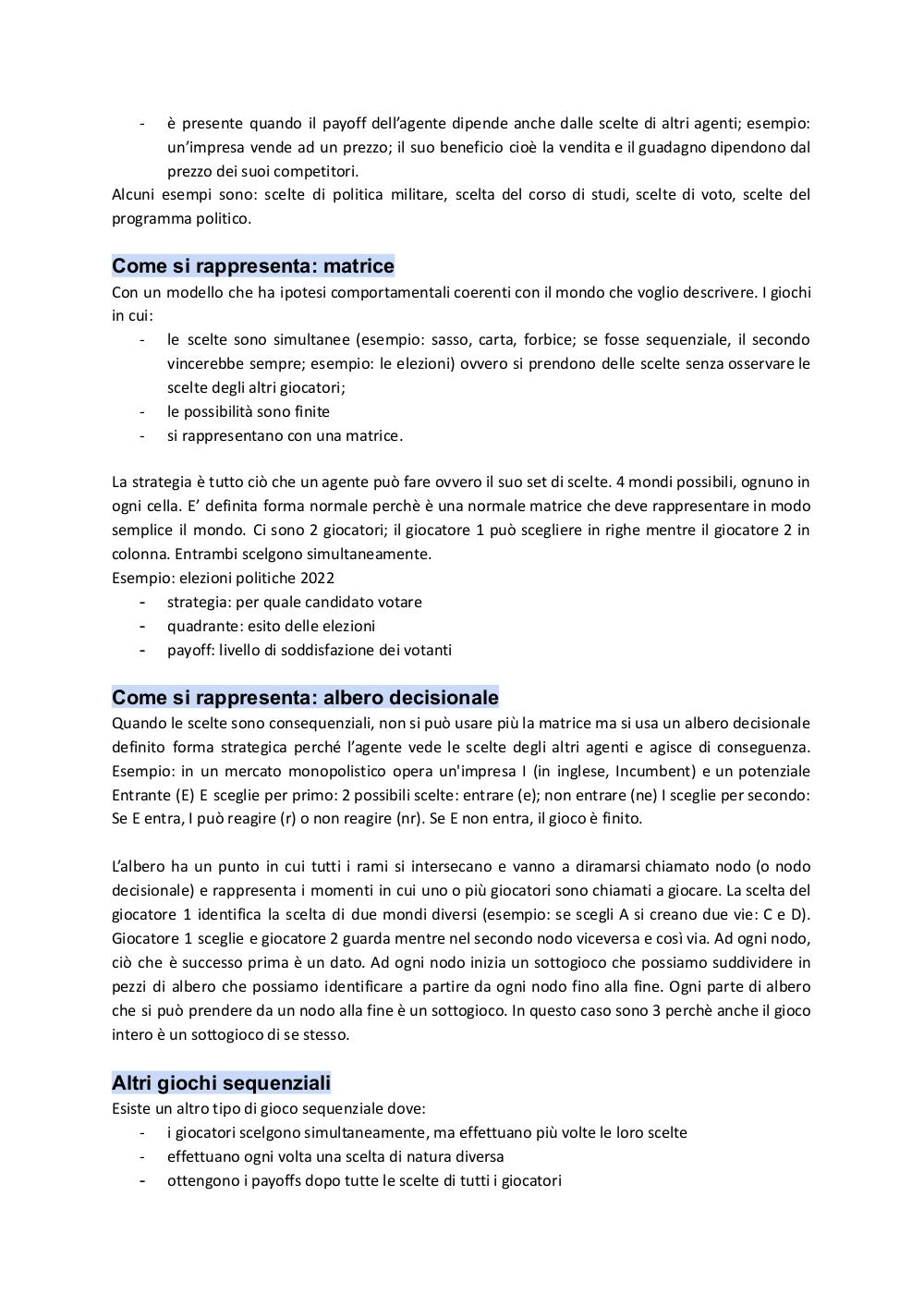 - è presente quando il payoff dell'agente dipende anche dalle scelte di altri agenti; esempio: un'impresa vende ad un prezzo; il suo beneficio cioè la vendita e il guadagno dipendono dal prezzo dei suoi competitori.

Alcuni esempi sono: scelte di politica militare, scelta del corso di studi, scelte di voto, scelte del programma politico.

Come si rappresenta: matrice

Con un modello che ha ipotesi comportamentali coerenti con il mondo che voglio descrivere. I giochi in cui:
- le scelte sono simultanee (esempio: sasso, carta, forbice; se fosse sequenziale, il secondo vincerebbe sempre; esempio: le elezioni) ovvero si prendono delle scelte senza osservare le scelte degli altri giocatori;
- le possibilità sono finite
- si rappresentano con una matrice.

La strategia è tutto ciò che un agente può fare ovvero il suo set di scelte. 4 mondi possibili, ognuno in ogni cella. E' definita forma normale perchè è una normale matrice che deve rappresentare in modo semplice il mondo. Ci sono 2 giocatori; il giocatore 1 può scegliere in righe mentre il giocatore 2 in colonna. Entrambi scelgono simultaneamente.
Esempio: elezioni politiche 2022
- strategia: per quale candidato votare
- quadrante: esito delle elezioni
- payoff: livello di soddisfazione dei votanti

Come si rappresenta: albero decisionale

Quando le scelte sono consequenziali, non si può usare più la matrice ma si usa un albero decisionale definito forma strategica perché l'agente vede le scelte degli altri agenti e agisce di conseguenza. Esempio: in un mercato monopolistico opera un'impresa I (in inglese, Incumbent) e un potenziale Entrante (E) E sceglie per primo: 2 possibili scelte: entrare (e); non entrare (ne) I sceglie per secondo: Se E entra, I può reagire (r) o non reagire (nr). Se E non entra, il gioco è finito.

L'albero ha un punto in cui tutti i rami si intersecano e vanno a diramarsi chiamato nodo (o nodo decisionale) e rappresenta i momenti in cui uno o più giocatori sono chiamati a giocare. La scelta del giocatore 1 identifica la scelta di due mondi diversi (esempio: se scegli A si creano due vie: C e D). Giocatore 1 sceglie e giocatore 2 guarda mentre nel secondo nodo viceversa e così via. Ad ogni nodo, ciò che è successo prima è un dato. Ad ogni nodo inizia un sottogioco che possiamo suddividere in pezzi di albero che possiamo identificare a partire da ogni nodo fino alla fine. Ogni parte di albero che si può prendere da un nodo alla fine è un sottogioco. In questo caso sono 3 perchè anche il gioco intero è un sottogioco di se stesso.

Altri giochi sequenziali

Esiste un altro tipo di gioco sequenziale dove:
- i giocatori scelgono simultaneamente, ma effettuano più volte le loro scelte
- effettuano ogni volta una scelta di natura diversa
- ottengono i payoffs dopo tutte le scelte di tutti i giocatori